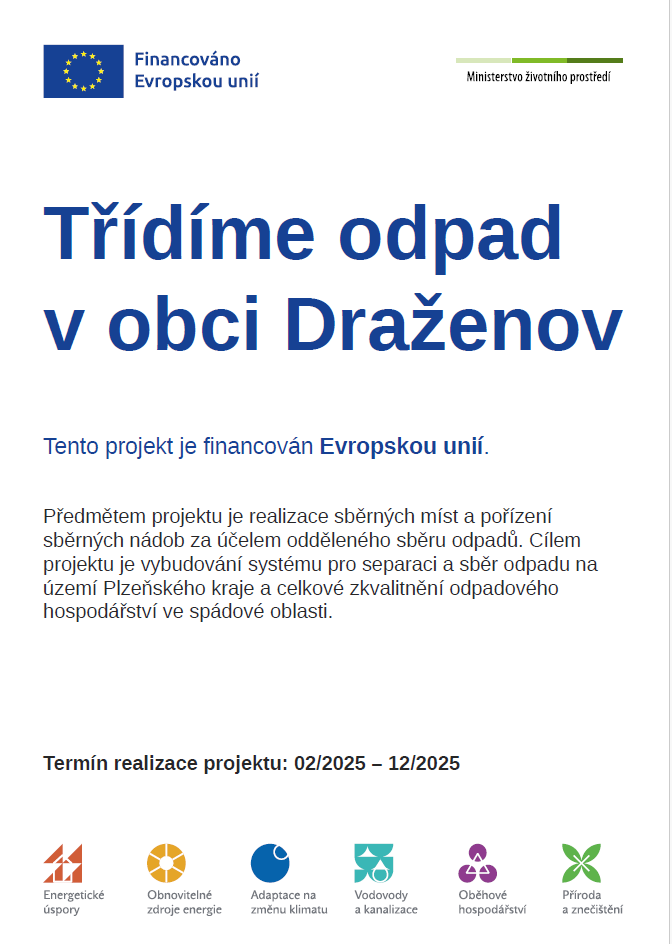 Financováno Evropskou unií

Ministerstvo životního prostředí

Třídíme odpad v obci Draženov

Tento projekt je financován Evropskou unií.

Předmětem projektu je realizace sběrných míst a pořízení sběrných nádob za účelem odděleného sběru odpadů. Cílem projektu je vybudování systému pro separaci a sběr odpadu na území Plzeňského kraje a celkové zkvalitnění odpadového hospodářství ve spádové oblasti.

Termín realizace projektu: 02/2025 – 12/2025

Energetické úspory

Obnovitelné zdroje energie

Adaptace na změnu klimatu

Vodovody a kanalizace

Oběhové hospodářství

Příroda a znečištění